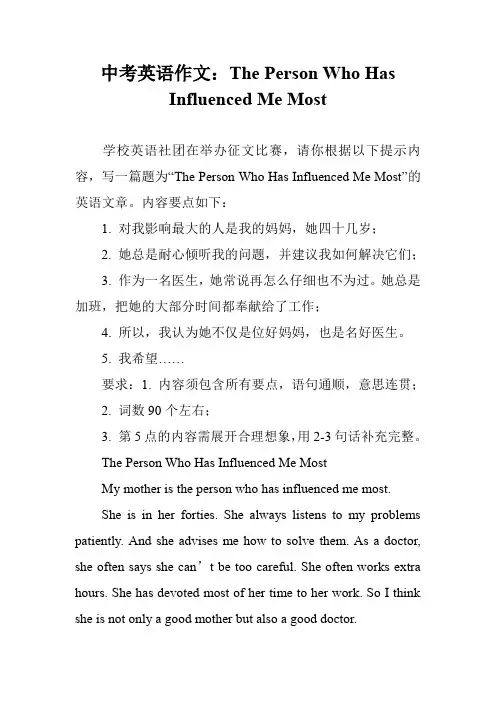 中考英语作文：The Person Who Has Influenced Me Most

学校英语社团在举办征文比赛，请你根据以下提示内容，写一篇题为“The Person Who Has Influenced Me Most”的英语文章。内容要点如下：

1. 对我影响最大的人是我的妈妈，她四十几岁；

2. 她总是耐心倾听我的问题，并建议我如何解决它们；

3. 作为一名医生，她常说再怎么仔细也不为过。她总是加班，把她的大部分时间都奉献给了工作；

4. 所以，我认为她不仅是位好妈妈，也是名好医生。

5. 我希望……

要求：1. 内容须包含所有要点，语句通顺，意思连贯；

2. 词数 90 个左右；

3. 第 5 点的内容需展开合理想象，用 2-3 句话补充完整。

The Person Who Has Influenced Me Most

My mother is the person who has influenced me most.

She is in her forties. She always listens to my problems patiently. And she advises me how to solve them. As a doctor, she often says she can’t be too careful. She often works extra hours. She has devoted most of her time to her work. So I think she is not only a good mother but also a good doctor.